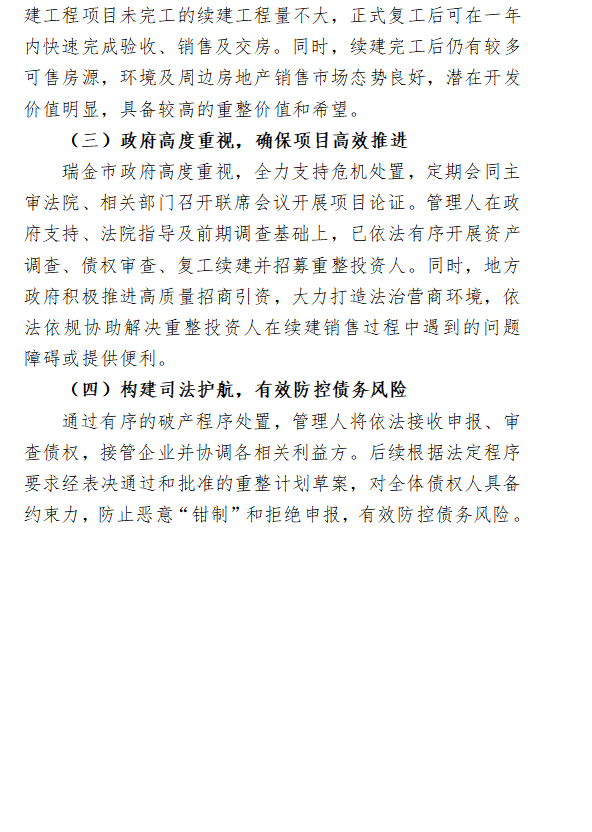 建工程项目未完工的续建工程量不大，正式复工后可在一年内快速完成验收、销售及交房。同时，续建完工后仍有较多可售房源，环境及周边房地产销售市场态势良好，潜在开发价值明显，具备较高的重整价值和希望。

（三）政府高度重视，确保项目高效推进

瑞金市政府高度重视，全力支持危机处置，定期会同主审法院、相关部门召开联席会议开展项目论证。管理人在政府支持、法院指导及前期调查基础上，已依法有序开展资产调查、债权审查、复工续建并招募重整投资人。同时，地方政府积极推进高质量招商引资，大力打造法治营商环境，依法依规协助解决重整投资人在续建销售过程中遇到的问题障碍或提供便利。

（四）构建司法护航，有效防控债务风险

通过有序的破产程序处置，管理人将依法接收申报、审查债权，接管企业并协调各相关利益方。后续根据法定程序要求经表决通过和批准的重整计划草案，对全体债权人具备约束力，防止恶意“钳制”和拒绝申报，有效防控债务风险。